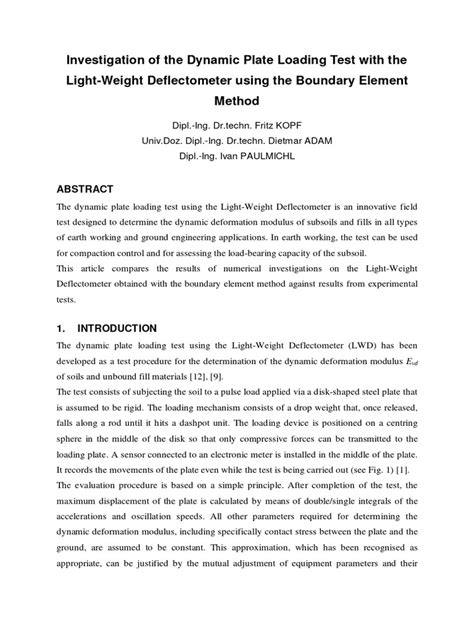 Investigation of the Dynamic Plate Loading Test with the Light-Weight Deflectometer using the Boundary Element Method

Dipl.-Ing. Dr.techn. Fritz KOPF
Univ.Doz. Dipl.-Ing. Dr.techn. Dietmar ADAM
Dipl.-Ing. Ivan PAULMICHL

ABSTRACT

The dynamic plate loading test using the Light-Weight Deflectometer is an innovative field test designed to determine the dynamic deformation modulus of subsoils and fills in all types of earth working and ground engineering applications. In earth working, the test can be used for compaction control and for assessing the load-bearing capacity of the subsoil.

This article compares the results of numerical investigations on the Light-Weight Deflectometer obtained with the boundary element method against results from experimental tests.

1. INTRODUCTION

The dynamic plate loading test using the Light-Weight Deflectometer (LWD) has been developed as a test procedure for the determination of the dynamic deformation modulus $E_{vd}$ of soils and unbound fill materials [12], [9].

The test consists of subjecting the soil to a pulse load applied via a disk-shaped steel plate that is assumed to be rigid. The loading mechanism consists of a drop weight that, once released, falls along a rod until it hits a dashpot unit. The loading device is positioned on a centring sphere in the middle of the disk so that only compressive forces can be transmitted to the loading plate. A sensor connected to an electronic meter is installed in the middle of the plate. It records the movements of the plate even while the test is being carried out (see Fig. 1) [1].

The evaluation procedure is based on a simple principle. After completion of the test, the maximum displacement of the plate is calculated by means of double/single integrals of the accelerations and oscillation speeds. All other parameters required for determining the dynamic deformation modulus, including specifically contact stress between the plate and the ground, are assumed to be constant. This approximation, which has been recognised as appropriate, can be justified by the mutual adjustment of equipment parameters and their